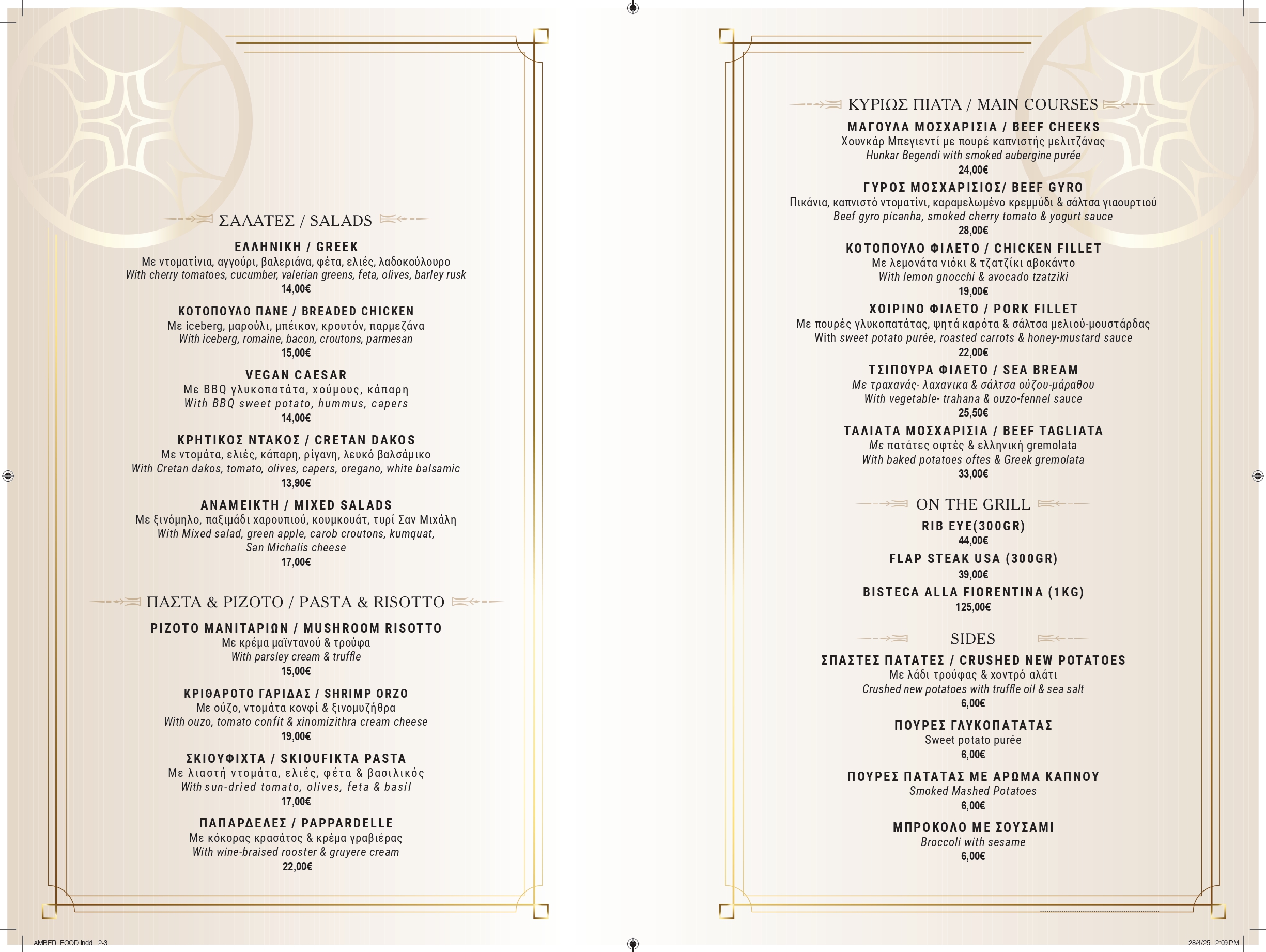 ΣΑΛΑΤΕΣ / SALADS

ΕΛΛΗΝΙΚΗ / GREEK
Με ντοματίνια, αγγούρι, βαλεριάνα, φέτα, ελιές, λαδοκούλουρο
With cherry tomatoes, cucumber, valerian greens, feta, olives, barley rusk
14,00€

ΚΟΤΟΠΟΥΛΟ ΠΑΝΕ / BREADED CHICKEN
Με iceberg, μαρούλι, μπέικον, κρουτόν, παρμεζάνα
With iceberg, romaine, bacon, croutons, parmesan
15,00€

VEGAN CAESAR
Με BBQ γλυκοπατάτα, χούμους, κάπαρη
With BBQ sweet potato, hummus, capers
14,00€

ΚΡΗΤΙΚΟΣ ΝΤΑΚΟΣ / CRETAN DAKOS
Με ντομάτα, ελιές, κάπαρη, ρίγανη, λευκό βαλσάμικο
With Cretan dakos, tomato, olives, capers, oregano, white balsamic
13,90€

ΑΝΑΜΕΙΚΤΗ / MIXED SALADS
Με ξινόμηλο, παξιμάδι χαρουπιού, κουμκουάτ, τυρί Σαν Μιχάλη
With Mixed salad, green apple, carob croutons, kumquat, San Michalis cheese
17,00€

ΠΑΣΤΑ & ΡΙΖΟΤΟ / PASTA & RISOTTO

ΡΙΖΟΤΟ ΜΑΝΙΤΑΡΙΩΝ / MUSHROOM RISOTTO
Με κρέμα μαϊντανού & τρούφα
With parsley cream & truffle
15,00€

ΚΡΙΘΑΡΟΤΟ ΓΑΡΙΔΑΣ / SHRIMP ORZO
Με ούζο, ντομάτα κονφί & ξινομυζήθρα
With ouzo, tomato confit & xinomizithra cream cheese
19,00€

ΣΚΙΟΥΦΙΧΤΑ / SKIOUFIKTA PASTA
Με λιαστή ντομάτα, ελιές, φέτα & βασιλικός
With sun-dried tomato, olives, feta & basil
17,00€

ΠΑΠΑΡΔΕΛΕΣ / PAPPARDELLE
Με κόκορας κρασάτος & κρέμα γραβιέρας
With wine-braised rooster & gruyere cream
22,00€

ΚΥΡΙΩΣ ΠΙΑΤΑ / MAIN COURSES

ΜΑΓΟΥΛΑ ΜΟΣΧΑΡΙΣΙΑ / BEEF CHEEKS
Χουνκάρ Μπεγιεντί με πουρέ καπνιστής μελιτζάνας
Hunkar Begendi with smoked aubergine purée
24,00€

ΓΥΡΟΣ ΜΟΣΧΑΡΙΣΙΟΣ/ BEEF GYRO
Πικάνια, καπνιστό ντοματίνι, καραμελωμένο κρεμμύδι & σάλτσα γιαουρτιού
Beef gyro picanha, smoked cherry tomato & yogurt sauce
28,00€

ΚΟΤΟΠΟΥΛΟ ΦΙΛΕΤΟ / CHICKEN FILLET
Με λεμονάτα νιόκι & τζατζίκι αβοκάντο
With lemon gnocchi & avocado tzatziki
19,00€

ΧΟΙΡΙΝΟ ΦΙΛΕΤΟ / PORK FILLET
Με πουρές γλυκοπατάτας, ψητά καρότα & σάλτσα μελιού-μουστάρδας
With sweet potato purée, roasted carrots & honey-mustard sauce
22,00€

ΤΣΙΠΟΥΡΑ ΦΙΛΕΤΟ / SEA BREAM
Με τραχανάς- λαχανικα & σάλτσα ούζου-μάραθου
With vegetable- trahana & ouzo-fennel sauce
25,50€

ΤΑΛΙΑΤΑ ΜΟΣΧΑΡΙΣΙΑ / BEEF TAGLIATA
Με πατάτες οφτές & ελληνική gremolata
With baked potatoes oftes & Greek gremolata
33,00€

ON THE GRILL

RIB EYE(300GR)
44,00€

FLAP STEAK USA (300GR)
39,00€

BISTECA ALLA FIORENTINA (1KG)
125,00€

SIDES

ΣΠΑΣΤΕΣ ΠΑΤΑΤΕΣ / CRUSHED NEW POTATOES
Με λάδι τρούφας & χοντρό αλάτι
Crushed new potatoes with truffle oil & sea salt
6,00€

ΠΟΥΡΕΣ ΓΛΥΚΟΠΑΤΑΤΑΣ
Sweet potato purée
6,00€

ΠΟΥΡΕΣ ΠΑΤΑΤΑΣ ΜΕ ΑΡΩΜΑ ΚΑΠΝΟΥ
Smoked Mashed Potatoes
6,00€

ΜΠΡΟΚΟΛΟ ΜΕ ΣΟΥΣΑΜΙ
Broccoli with sesame
6,00€

AMBER_FOOD.indd 2-3
28/4/25 2:09 PM